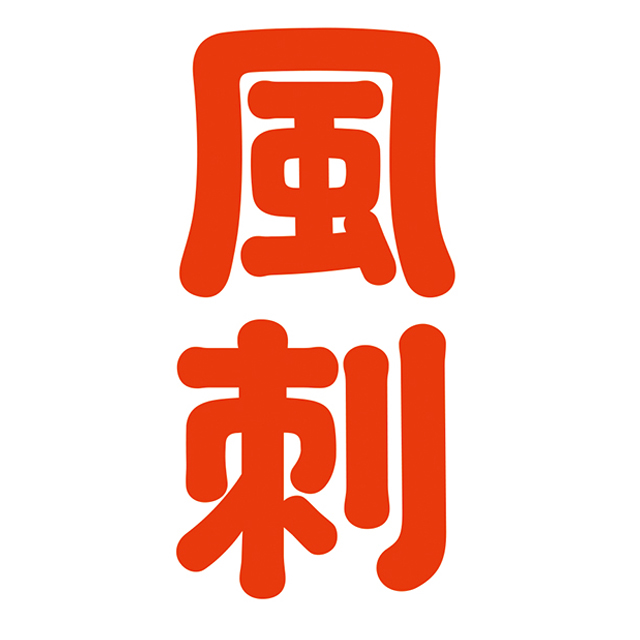 風刺